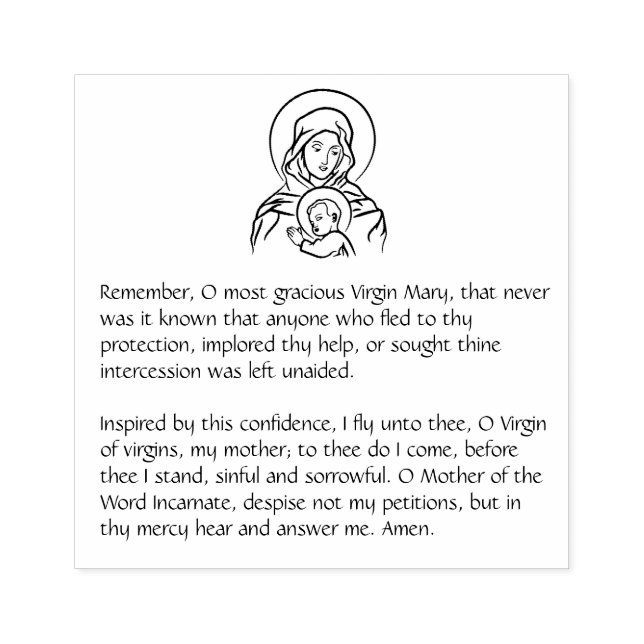 Remember, O most gracious Virgin Mary, that never was it known that anyone who fled to thy protection, implored thy help, or sought thine intercession was left unaided.

Inspired by this confidence, I fly unto thee, O Virgin of virgins, my mother; to thee do I come, before thee I stand, sinful and sorrowful. O Mother of the Word Incarnate, despise not my petitions, but in thy mercy hear and answer me. Amen.